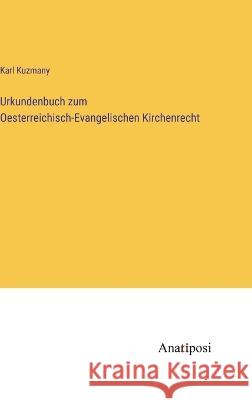 Karl Kuzmany

Urkundenbuch zum Oesterreichisch-Evangelischen Kirchenrecht

Anatiposi

Kraina Książek